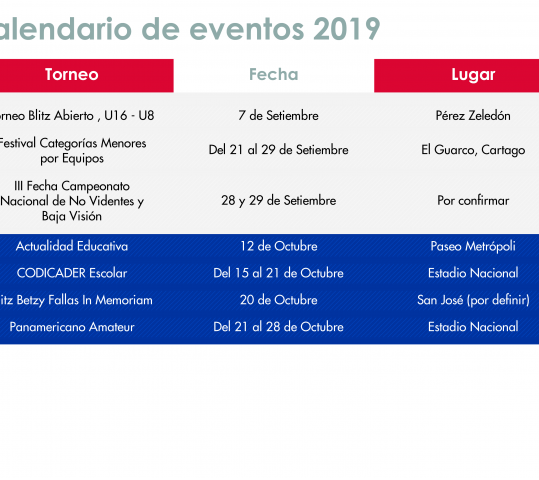 alendario de eventos 2019

| Torneo | Fecha | Lugar |
|---|---|---|
| orneo Blitz Abierto , U16 - U8 | 7 de Setiembre | Pérez Zeledón |
| Festival Categorías Menores por Equipos | Del 21 al 29 de Setiembre | El Guarco, Cartago |
| III Fecha Campeonato Nacional de No Videntes y Baja Visión | 28 y 29 de Setiembre | Por confirmar |
| Actualidad Educativa | 12 de Octubre | Paseo Metrópoli |
| CODICADER Escolar | Del 15 al 21 de Octubre | Estadio Nacional |
| itz Betzy Fallas In Memoriam | 20 de Octubre | San José (por definir) |
| Panamericano Amateur | Del 21 al 28 de Octubre | Estadio Nacional |